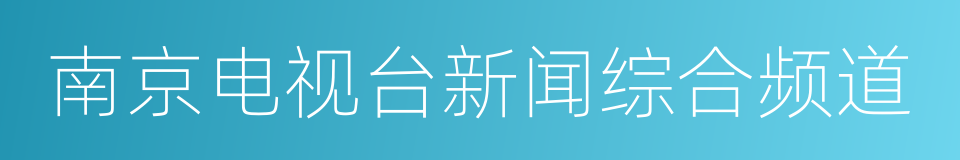 南京电视台新闻综合频道